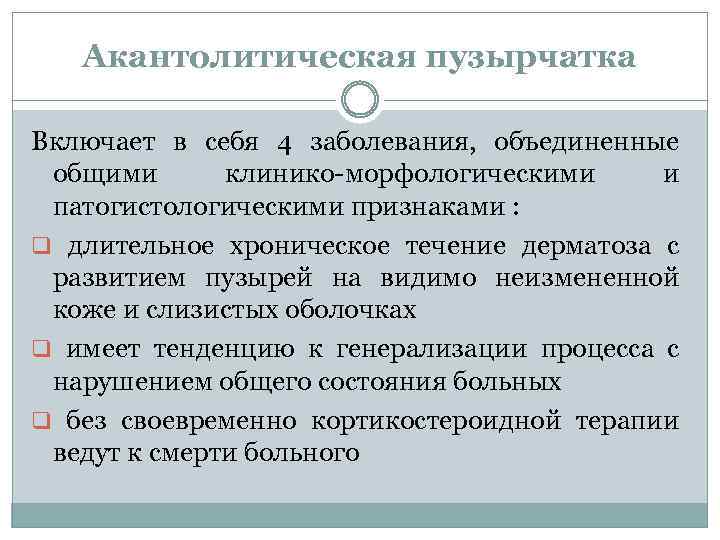 Акантолитическая пузырчатка

Включает в себя 4 заболевания, объединенные общими клинико-морфологическими и патогистологическими признаками :

❑ длительное хроническое течение дерматоза с развитием пузырей на видимо неизмененной коже и слизистых оболочках

❑ имеет тенденцию к генерализации процесса с нарушением общего состояния больных

❑ без своевременно кортикостероидной терапии ведут к смерти больного